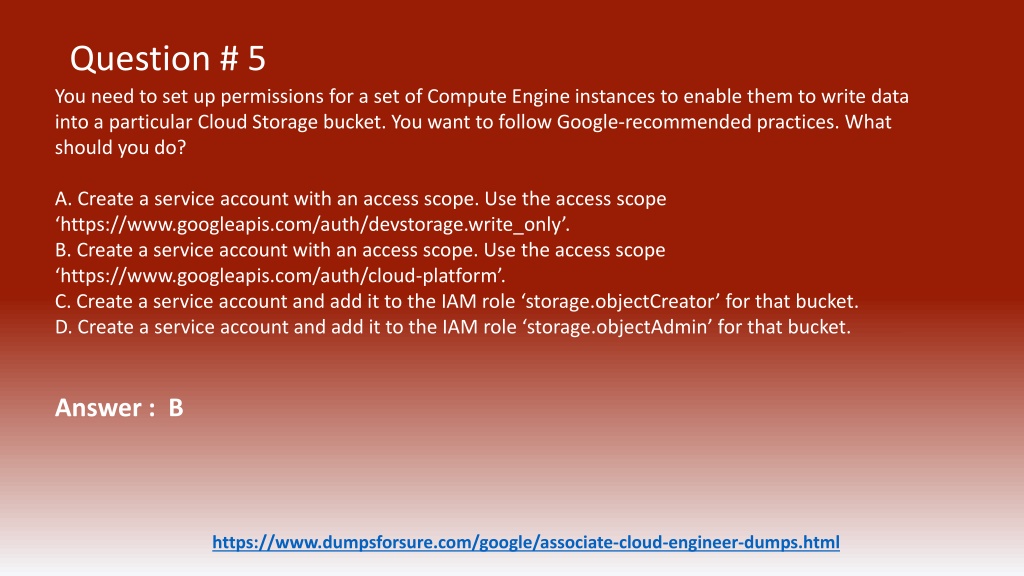 Question # 5

You need to set up permissions for a set of Compute Engine instances to enable them to write data into a particular Cloud Storage bucket. You want to follow Google-recommended practices. What should you do?

A. Create a service account with an access scope. Use the access scope ‘https://www.googleapis.com/auth/devstorage.write_only’.
B. Create a service account with an access scope. Use the access scope ‘https://www.googleapis.com/auth/cloud-platform’.
C. Create a service account and add it to the IAM role ‘storage.objectCreator’ for that bucket.
D. Create a service account and add it to the IAM role ‘storage.objectAdmin’ for that bucket.

Answer : B

https://www.dumpsforsure.com/google/associate-cloud-engineer-dumps.html